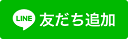 LINE 友だち追加